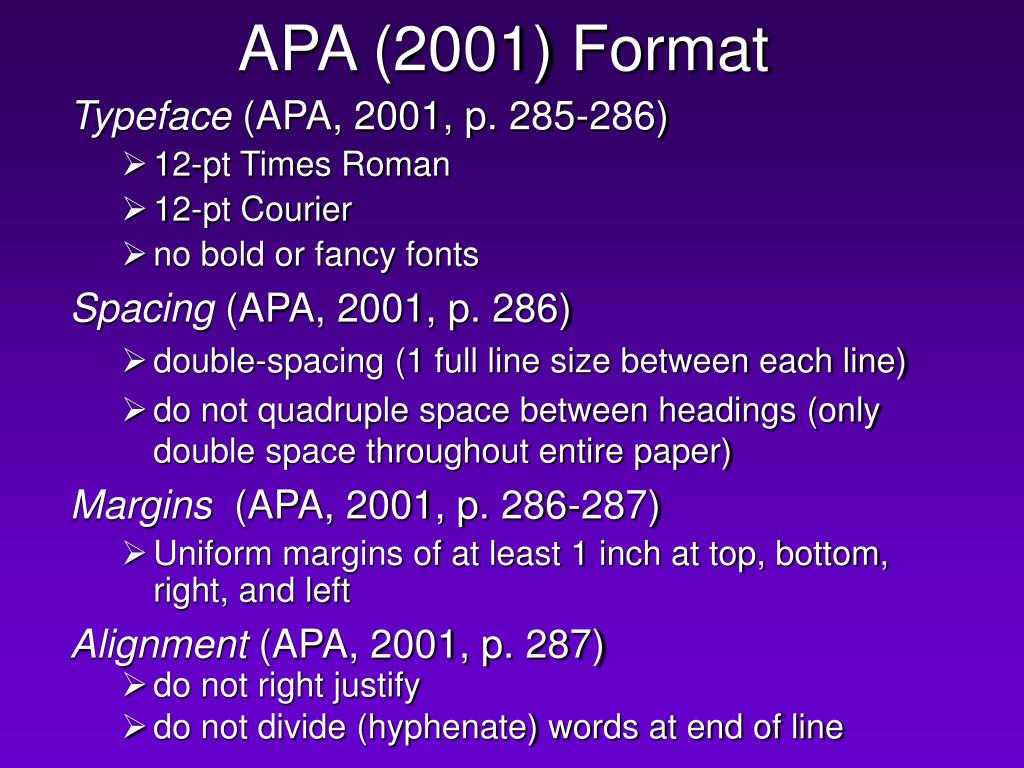 APA (2001) Format

Typeface (APA, 2001, p. 285-286)

➢ 12-pt Times Roman
➢ 12-pt Courier
➢ no bold or fancy fonts

Spacing (APA, 2001, p. 286)

➢ double-spacing (1 full line size between each line)
➢ do not quadruple space between headings (only double space throughout entire paper)

Margins (APA, 2001, p. 286-287)

➢ Uniform margins of at least 1 inch at top, bottom, right, and left

Alignment (APA, 2001, p. 287)

➢ do not right justify
➢ do not divide (hyphenate) words at end of line